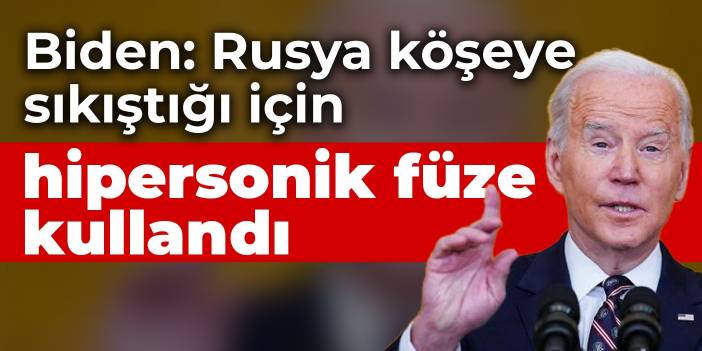 Biden: Rusya köşeye sıkıştığı için

hipersonik füze kullandı